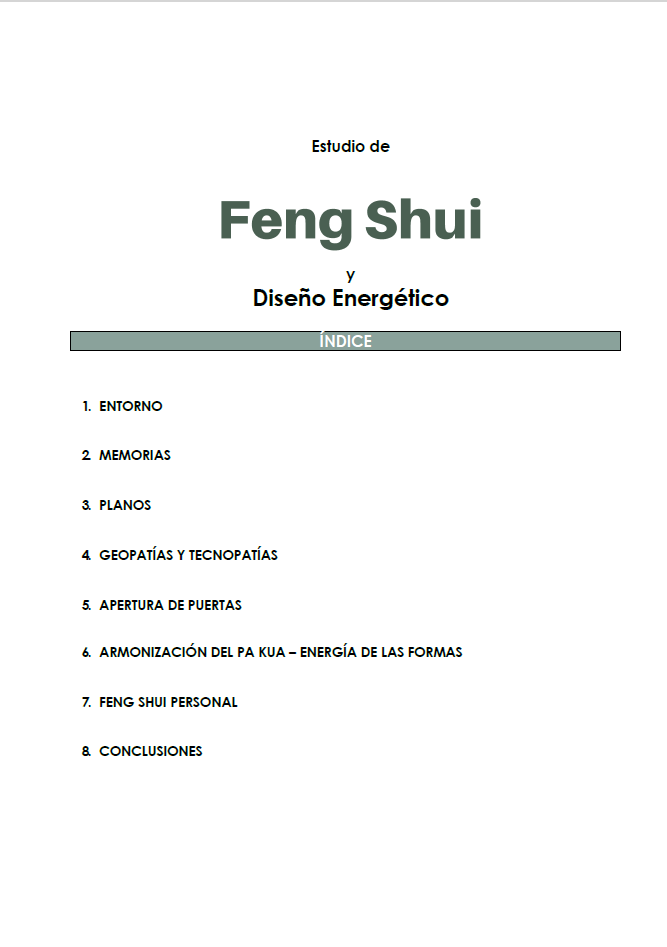 Estudio de

Feng Shui

y

Diseño Energético

ÍNDICE

1. ENTORNO

2. MEMORIAS

3. PLANOS

4. GEOPATÍAS Y TECNOPATÍAS

5. APERTURA DE PUERTAS

6. ARMONIZACIÓN DEL PA KUA – ENERGÍA DE LAS FORMAS

7. FENG SHUI PERSONAL

8. CONCLUSIONES